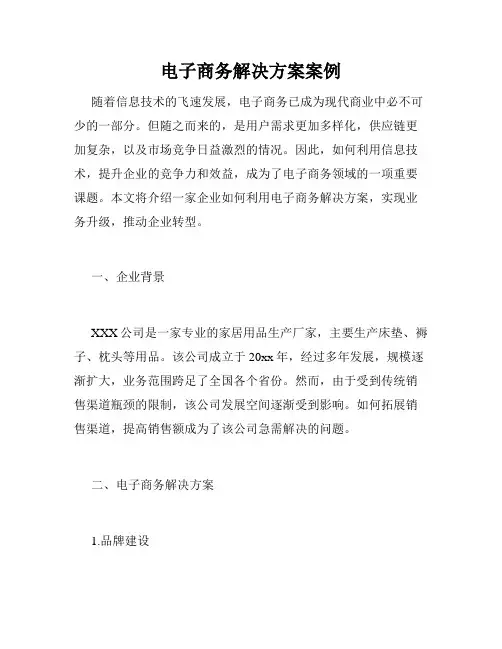 电子商务解决方案案例

随着信息技术的飞速发展，电子商务已成为现代商业中必不可少的一部分。但随之而来的，是用户需求更加多样化，供应链更加复杂，以及市场竞争日益激烈的情况。因此，如何利用信息技术，提升企业的竞争力和效益，成为了电子商务领域的一项重要课题。本文将介绍一家企业如何利用电子商务解决方案，实现业务升级，推动企业转型。

一、企业背景

XXX公司是一家专业的家居用品生产厂家，主要生产床垫、褥子、枕头等用品。该公司成立于20xx年，经过多年发展，规模逐渐扩大，业务范围跨足了全国各个省份。然而，由于受到传统销售渠道瓶颈的限制，该公司发展空间逐渐受到影响。如何拓展销售渠道，提高销售额成为了该公司急需解决的问题。

二、电子商务解决方案

1.品牌建设